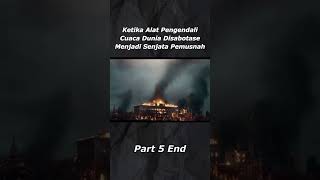 Ketika Alat Pengendali Cuaca Dunia Disabotase Menjadi Senjata Pemusnah

Part 5 End